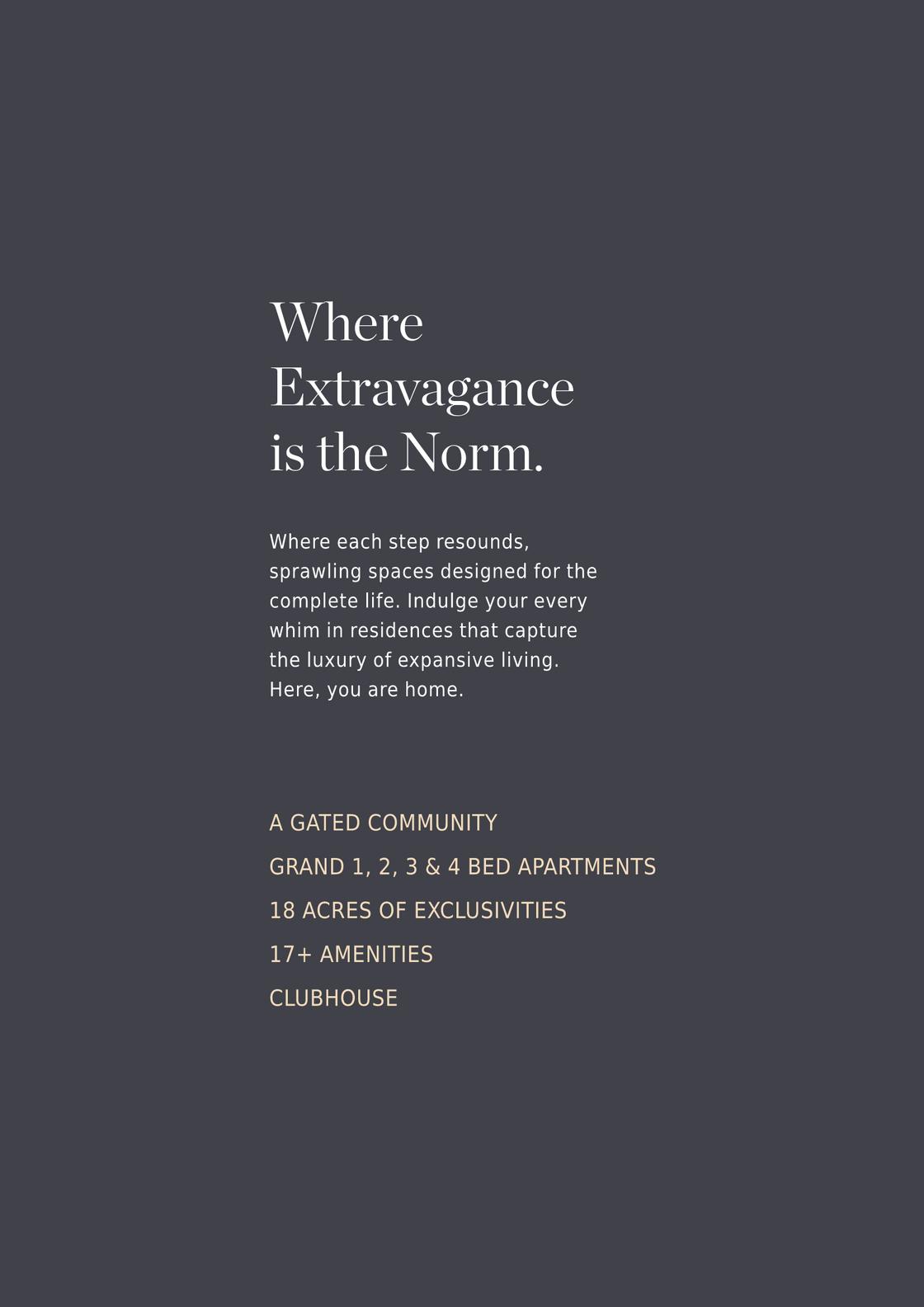 Where
Extravagance
is the Norm.

Where each step resounds, sprawling spaces designed for the complete life. Indulge your every whim in residences that capture the luxury of expansive living. Here, you are home.

A GATED COMMUNITY

GRAND 1, 2, 3 & 4 BED APARTMENTS

18 ACRES OF EXCLUSIVITIES

17+ AMENITIES

CLUBHOUSE